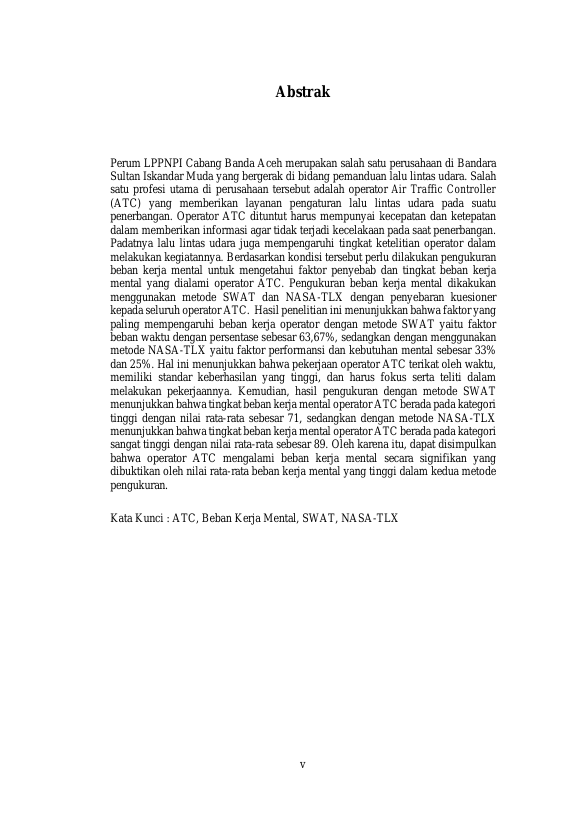 Abstrak

Perum LPPNPI Cabang Banda Aceh merupakan salah satu perusahaan di Bandara Sultan Iskandar Muda yang bergerak di bidang pemanduan lalu lintas udara. Salah satu profesi utama di perusahaan tersebut adalah operator Air Traffic Controller (ATC) yang memberikan layanan pengaturan lalu lintas udara pada suatu penerbangan. Operator ATC dituntut harus mempunyai kecepatan dan ketepatan dalam memberikan informasi agar tidak terjadi kecelakaan pada saat penerbangan. Padatnya lalu lintas udara juga mempengaruhi tingkat ketelitian operator dalam melakukan kegiatannya. Berdasarkan kondisi tersebut perlu dilakukan pengukuran beban kerja mental untuk mengetahui faktor penyebab dan tingkat beban kerja mental yang dialami operator ATC. Pengukuran beban kerja mental dikakukan menggunakan metode SWAT dan NASA-TLX dengan penyebaran kuesioner kepada seluruh operator ATC. Hasil penelitian ini menunjukkan bahwa faktor yang paling mempengaruhi beban kerja operator dengan metode SWAT yaitu faktor beban waktu dengan persentase sebesar 63,67%, sedangkan dengan menggunakan metode NASA-TLX yaitu faktor performansi dan kebutuhan mental sebesar 33% dan 25%. Hal ini menunjukkan bahwa pekerjaan operator ATC terikat oleh waktu, memiliki standar keberhasilan yang tinggi, dan harus fokus serta teliti dalam melakukan pekerjaannya. Kemudian, hasil pengukuran dengan metode SWAT menunjukkan bahwa tingkat beban kerja mental operator ATC berada pada kategori tinggi dengan nilai rata-rata sebesar 71, sedangkan dengan metode NASA-TLX menunjukkan bahwa tingkat beban kerja mental operator ATC berada pada kategori sangat tinggi dengan nilai rata-rata sebesar 89. Oleh karena itu, dapat disimpulkan bahwa operator ATC mengalami beban kerja mental secara signifikan yang dibuktikan oleh nilai rata-rata beban kerja mental yang tinggi dalam kedua metode pengukuran.

Kata Kunci : ATC, Beban Kerja Mental, SWAT, NASA-TLX

v